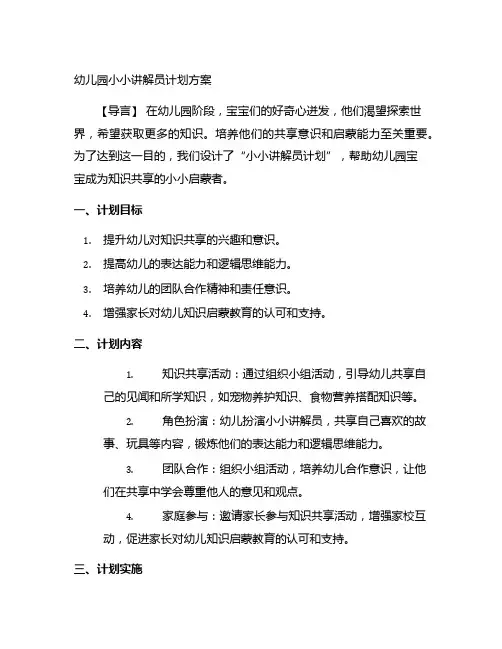 幼儿园小小讲解员计划方案

【导言】 在幼儿园阶段，宝宝们的好奇心迸发，他们渴望探索世界，希望获取更多的知识。培养他们的共享意识和启蒙能力至关重要。为了达到这一目的，我们设计了“小小讲解员计划”，帮助幼儿园宝宝成为知识共享的小小启蒙者。

一、计划目标

1. 提升幼儿对知识共享的兴趣和意识。
2. 提高幼儿的表达能力和逻辑思维能力。
3. 培养幼儿的团队合作精神和责任意识。
4. 增强家长对幼儿知识启蒙教育的认可和支持。

二、计划内容

1. 知识共享活动：通过组织小组活动，引导幼儿共享自己的见闻和所学知识，如宠物养护知识、食物营养搭配知识等。

2. 角色扮演：幼儿扮演小小讲解员，共享自己喜欢的故事、玩具等内容，锻炼他们的表达能力和逻辑思维能力。

3. 团队合作：组织小组活动，培养幼儿合作意识，让他们在共享中学会尊重他人的意见和观点。

4. 家庭参与：邀请家长参与知识共享活动，增强家校互动，促进家长对幼儿知识启蒙教育的认可和支持。

三、计划实施